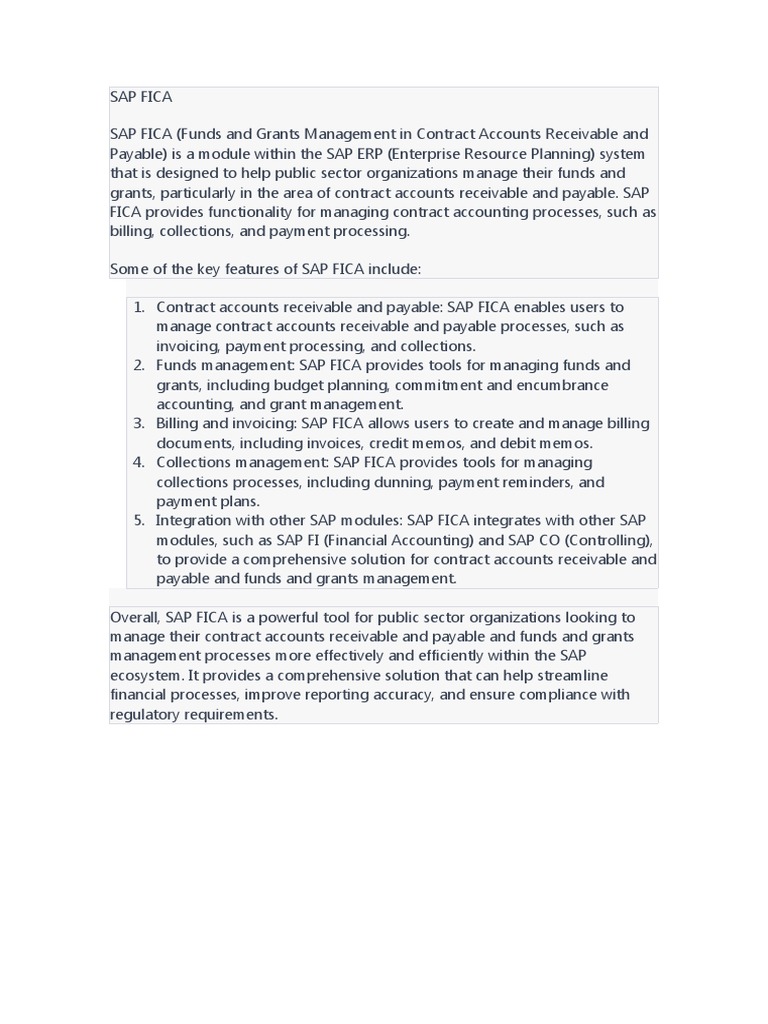 SAP FICA

SAP FICA (Funds and Grants Management in Contract Accounts Receivable and Payable) is a module within the SAP ERP (Enterprise Resource Planning) system that is designed to help public sector organizations manage their funds and grants, particularly in the area of contract accounts receivable and payable. SAP FICA provides functionality for managing contract accounting processes, such as billing, collections, and payment processing.

Some of the key features of SAP FICA include:

1. Contract accounts receivable and payable: SAP FICA enables users to manage contract accounts receivable and payable processes, such as invoicing, payment processing, and collections.
2. Funds management: SAP FICA provides tools for managing funds and grants, including budget planning, commitment and encumbrance accounting, and grant management.
3. Billing and invoicing: SAP FICA allows users to create and manage billing documents, including invoices, credit memos, and debit memos.
4. Collections management: SAP FICA provides tools for managing collections processes, including dunning, payment reminders, and payment plans.
5. Integration with other SAP modules: SAP FICA integrates with other SAP modules, such as SAP FI (Financial Accounting) and SAP CO (Controlling), to provide a comprehensive solution for contract accounts receivable and payable and funds and grants management.

Overall, SAP FICA is a powerful tool for public sector organizations looking to manage their contract accounts receivable and payable and funds and grants management processes more effectively and efficiently within the SAP ecosystem. It provides a comprehensive solution that can help streamline financial processes, improve reporting accuracy, and ensure compliance with regulatory requirements.